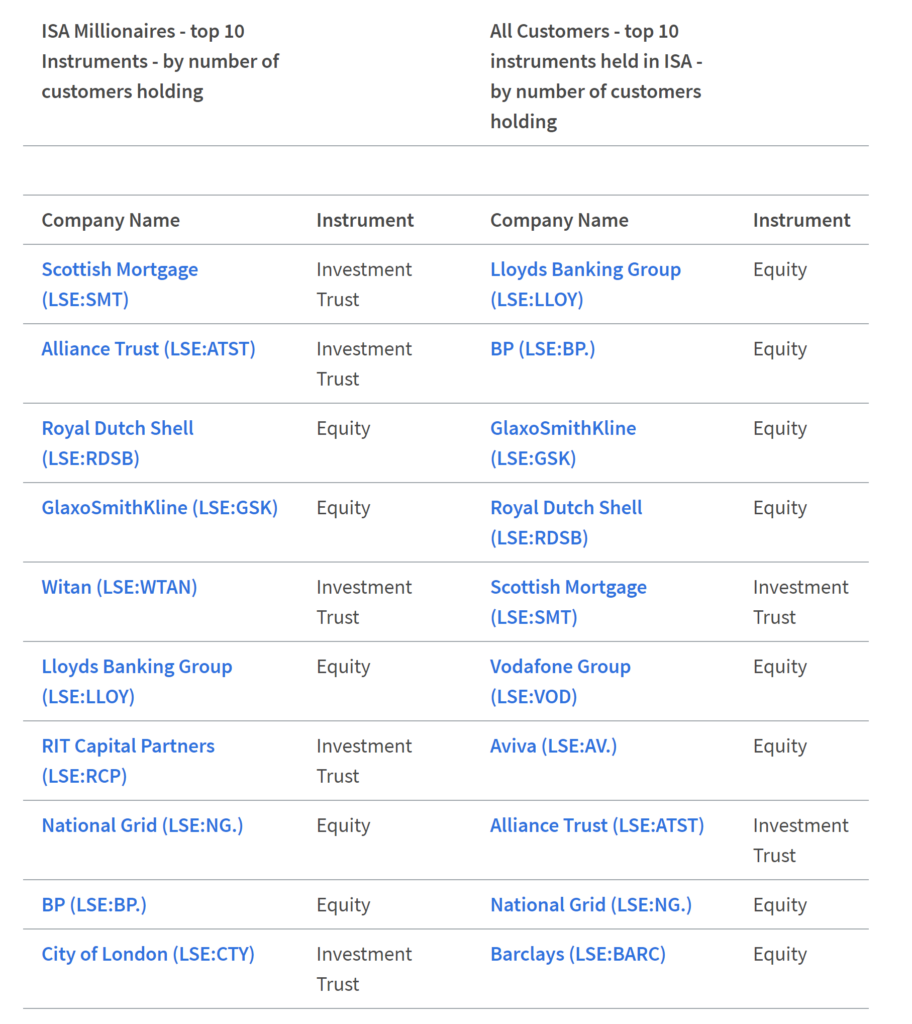 | ISA Millionaires - top 10 Instruments - by number of customers holding | | All Customers - top 10 instruments held in ISA - by number of customers holding | |
|---|---|---|---|
| Company Name | Instrument | Company Name | Instrument |
| Scottish Mortgage (LSE:SMT) | Investment Trust | Lloyds Banking Group (LSE:LLOY) | Equity |
| Alliance Trust (LSE:ATST) | Investment Trust | BP (LSE:BP.) | Equity |
| Royal Dutch Shell (LSE:RDSB) | Equity | GlaxoSmithKline (LSE:GSK) | Equity |
| GlaxoSmithKline (LSE:GSK) | Equity | Royal Dutch Shell (LSE:RDSB) | Equity |
| Witan (LSE:WTAN) | Investment Trust | Scottish Mortgage (LSE:SMT) | Investment Trust |
| Lloyds Banking Group (LSE:LLOY) | Equity | Vodafone Group (LSE:VOD) | Equity |
| RIT Capital Partners (LSE:RCP) | Investment Trust | Aviva (LSE:AV.) | Equity |
| National Grid (LSE:NG.) | Equity | Alliance Trust (LSE:ATST) | Investment Trust |
| BP (LSE:BP.) | Equity | National Grid (LSE:NG.) | Equity |
| City of London (LSE:CTY) | Investment Trust | Barclays (LSE:BARC) | Equity |